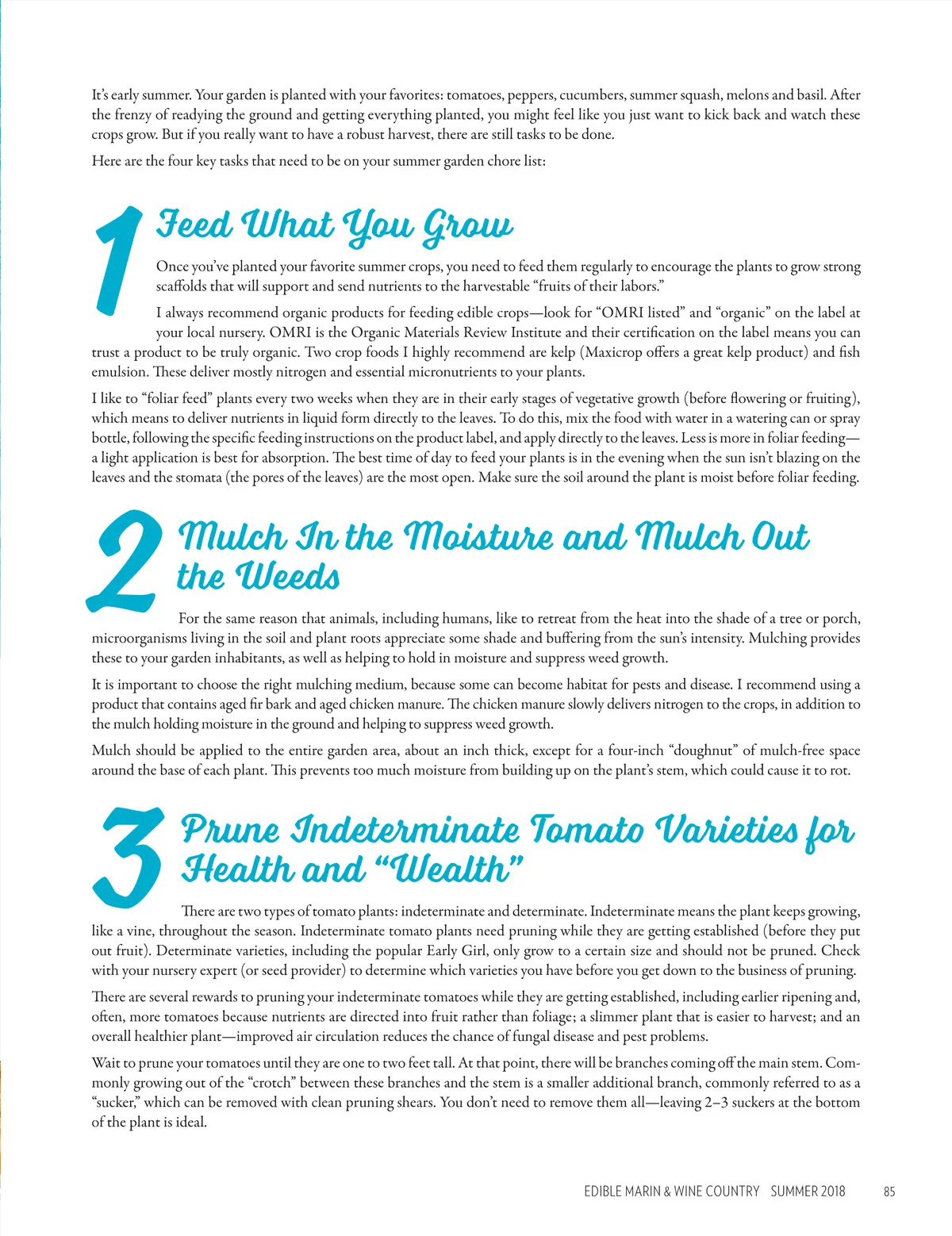 It's early summer. Your garden is planted with your favorites: tomatoes, peppers, cucumbers, summer squash, melons and basil. After the frenzy of readying the ground and getting everything planted, you might feel like you just want to kick back and watch these crops grow. But if you really want to have a robust harvest, there are still tasks to be done.

Here are the four key tasks that need to be on your summer garden chore list:

1 Feed What You Grow

Once you've planted your favorite summer crops, you need to feed them regularly to encourage the plants to grow strong scaffolds that will support and send nutrients to the harvestable "fruits of their labors."

I always recommend organic products for feeding edible crops—look for "OMRI listed" and "organic" on the label at your local nursery. OMRI is the Organic Materials Review Institute and their certification on the label means you can trust a product to be truly organic. Two crop foods I highly recommend are kelp (Maxicrop offers a great kelp product) and fish emulsion. These deliver mostly nitrogen and essential micronutrients to your plants.

I like to "foliar feed" plants every two weeks when they are in their early stages of vegetative growth (before flowering or fruiting), which means to deliver nutrients in liquid form directly to the leaves. To do this, mix the food with water in a watering can or spray bottle, following the specific feeding instructions on the product label, and apply directly to the leaves. Less is more in foliar feeding—a light application is best for absorption. The best time of day to feed your plants is in the evening when the sun isn't blazing on the leaves and the stomata (the pores of the leaves) are the most open. Make sure the soil around the plant is moist before foliar feeding.

2 Mulch In the Moisture and Mulch Out the Weeds

For the same reason that animals, including humans, like to retreat from the heat into the shade of a tree or porch, microorganisms living in the soil and plant roots appreciate some shade and buffering from the sun's intensity. Mulching provides these to your garden inhabitants, as well as helping to hold in moisture and suppress weed growth.

It is important to choose the right mulching medium, because some can become habitat for pests and disease. I recommend using a product that contains aged fir bark and aged chicken manure. The chicken manure slowly delivers nitrogen to the crops, in addition to the mulch holding moisture in the ground and helping to suppress weed growth.

Mulch should be applied to the entire garden area, about an inch thick, except for a four-inch "doughnut" of mulch-free space around the base of each plant. This prevents too much moisture from building up on the plant's stem, which could cause it to rot.

3 Prune Indeterminate Tomato Varieties for Health and "Wealth"

There are two types of tomato plants: indeterminate and determinate. Indeterminate means the plant keeps growing, like a vine, throughout the season. Indeterminate tomato plants need pruning while they are getting established (before they put out fruit). Determinate varieties, including the popular Early Girl, only grow to a certain size and should not be pruned. Check with your nursery expert (or seed provider) to determine which varieties you have before you get down to the business of pruning.

There are several rewards to pruning your indeterminate tomatoes while they are getting established, including earlier ripening and, often, more tomatoes because nutrients are directed into fruit rather than foliage; a slimmer plant that is easier to harvest; and an overall healthier plant—improved air circulation reduces the chance of fungal disease and pest problems.

Wait to prune your tomatoes until they are one to two feet tall. At that point, there will be branches coming off the main stem. Commonly growing out of the "crotch" between these branches and the stem is a smaller additional branch, commonly referred to as a "sucker," which can be removed with clean pruning shears. You don't need to remove them all—leaving 2–3 suckers at the bottom of the plant is ideal.

EDIBLE MARIN & WINE COUNTRY SUMMER 2018 85